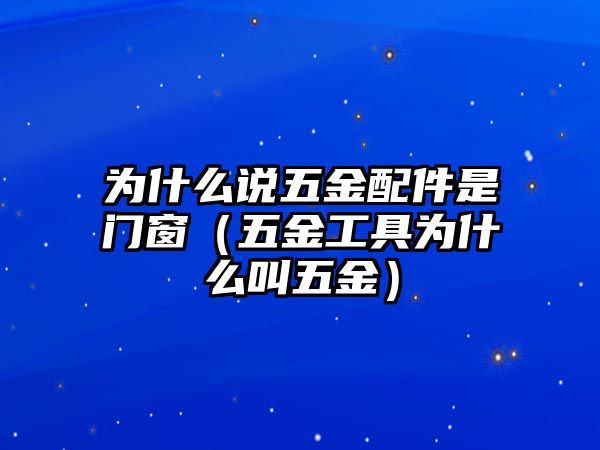 为什么说五金配件是门窗（五金工具为什么叫五金）